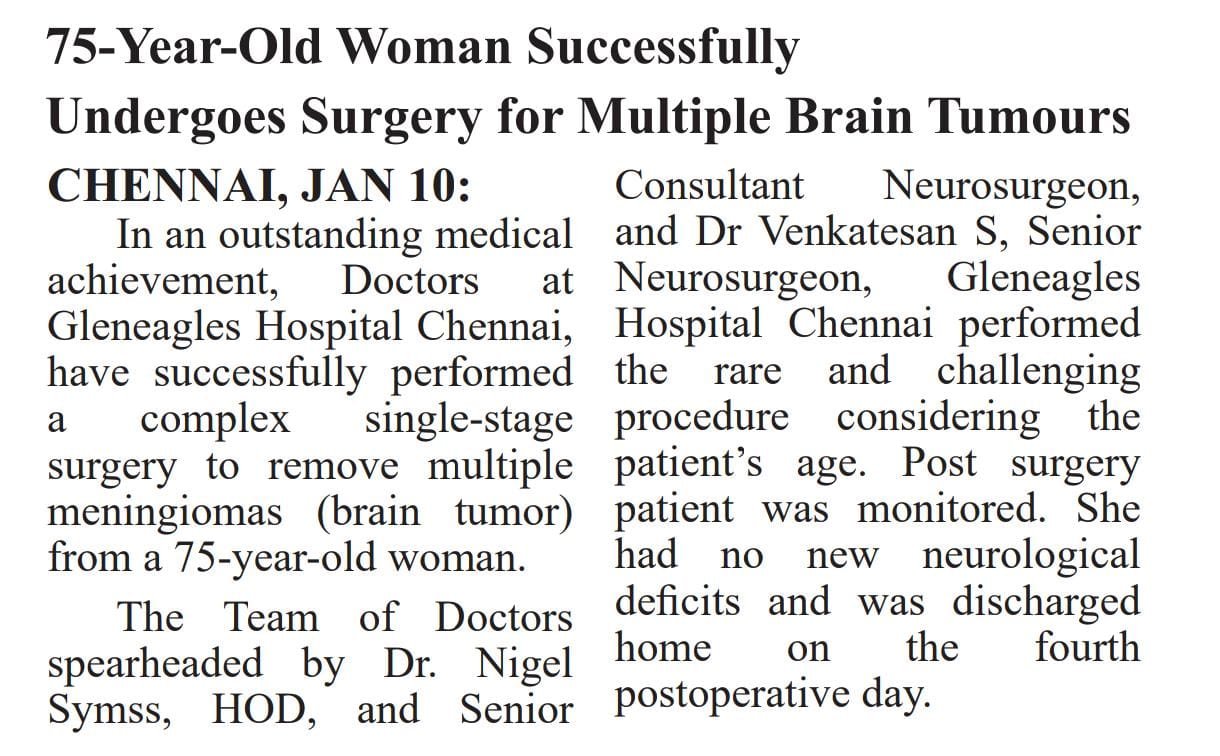 75-Year-Old Woman Successfully Undergoes Surgery for Multiple Brain Tumours

CHENNAI, JAN 10:

In an outstanding medical achievement, Doctors at Gleneagles Hospital Chennai, have successfully performed a complex single-stage surgery to remove multiple meningiomas (brain tumor) from a 75-year-old woman.

The Team of Doctors spearheaded by Dr. Nigel Symss, HOD, and Senior Consultant Neurosurgeon, and Dr Venkatesan S, Senior Neurosurgeon, Gleneagles Hospital Chennai performed the rare and challenging procedure considering the patient's age. Post surgery patient was monitored. She had no new neurological deficits and was discharged home on the fourth postoperative day.